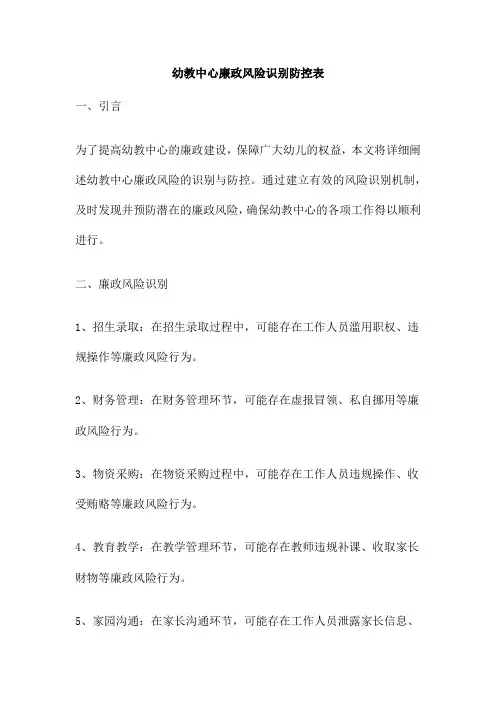 幼教中心廉政风险识别防控表

一、引言

为了提高幼教中心的廉政建设，保障广大幼儿的权益，本文将详细阐述幼教中心廉政风险的识别与防控。通过建立有效的风险识别机制，及时发现并预防潜在的廉政风险，确保幼教中心的各项工作得以顺利进行。

二、廉政风险识别

1、招生录取：在招生录取过程中，可能存在工作人员滥用职权、违规操作等廉政风险行为。

2、财务管理：在财务管理环节，可能存在虚报冒领、私自挪用等廉政风险行为。

3、物资采购：在物资采购过程中，可能存在工作人员违规操作、收受贿赂等廉政风险行为。

4、教育教学：在教学管理环节，可能存在教师违规补课、收取家长财物等廉政风险行为。

5、家园沟通：在家长沟通环节，可能存在工作人员泄露家长信息、